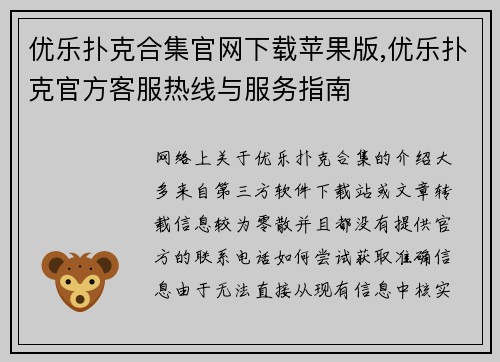 优乐扑克合集官网下载苹果版,优乐扑克官方客服热线与服务指南

网络上关于优乐扑克合集的介绍大多来自第三方软件下载站或文章转载信息较为零散并且都没有提供官方的联系电话如何尝试获取准确信息由于无法直接从现有信息中核实